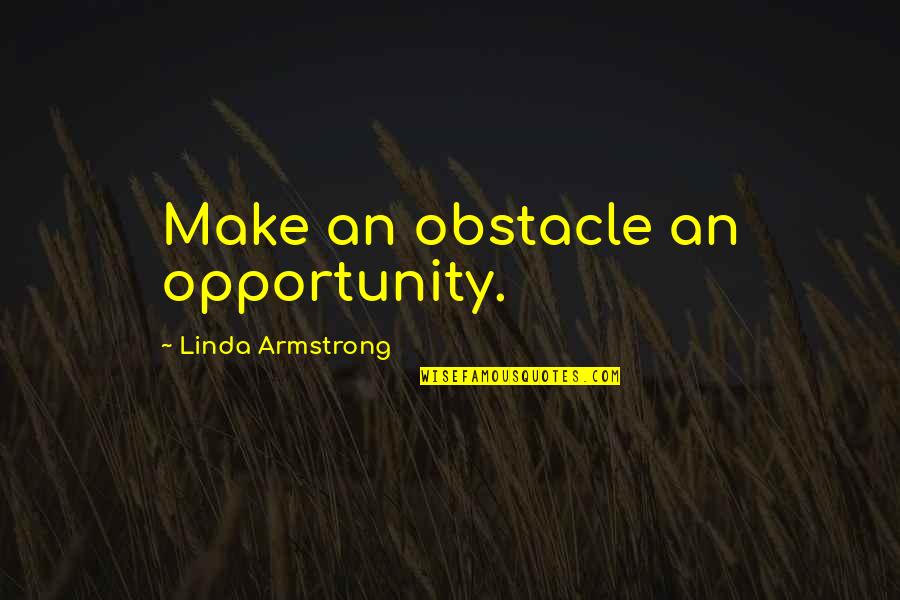 Make an obstacle an opportunity.

~ Linda Armstrong

WISEFAMOUSQUOTES.COM